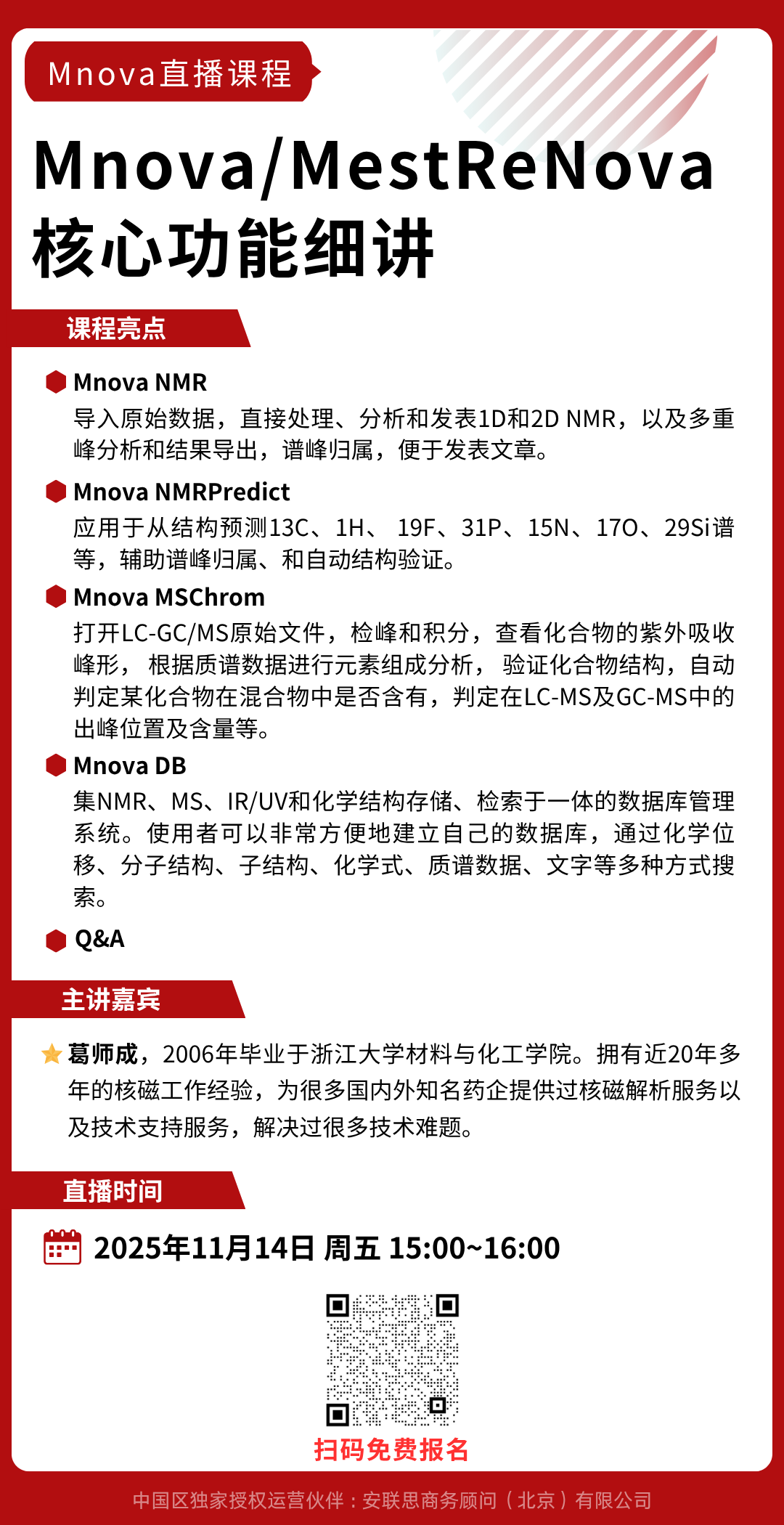 Mnova直播课程

Mnova/MestReNova
核心功能细讲

课程亮点

Mnova NMR
导入原始数据，直接处理、分析和发表1D和2D NMR，以及多重峰分析和结果导出，谱峰归属，便于发表文章。

Mnova NMRPredict
应用于从结构预测13C、1H、 19F、31P、15N、17O、29Si谱等，辅助谱峰归属、和自动结构验证。

Mnova MSChrom
打开LC-GC/MS原始文件，检峰和积分，查看化合物的紫外吸收峰形， 根据质谱数据进行元素组成分析， 验证化合物结构，自动判定某化合物在混合物中是否含有，判定在LC-MS及GC-MS中的出峰位置及含量等。

Mnova DB
集NMR、MS、IR/UV和化学结构存储、检索于一体的数据库管理系统。使用者可以非常方便地建立自己的数据库，通过化学位移、分子结构、子结构、化学式、质谱数据、文字等多种方式搜索。

Q&A

主讲嘉宾

葛师成，2006年毕业于浙江大学材料与化工学院。拥有近20年多年的核磁工作经验，为很多国内外知名药企提供过核磁解析服务以及技术支持服务，解决过很多技术难题。

直播时间

2025年11月14日 周五 15:00~16:00

扫码免费报名

中国区独家授权运营伙伴：安联思商务顾问（北京）有限公司